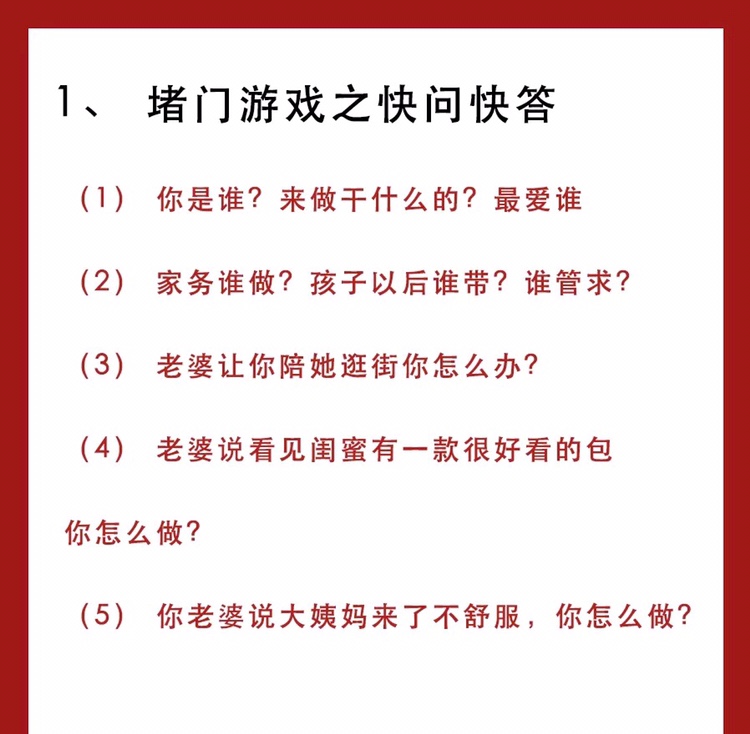 1、 堵门游戏之快问快答

（1） 你是谁？来做干什么的？最爱谁

（2） 家务谁做？孩子以后谁带？谁管求？

（3） 老婆让你陪她逛街你怎么办？

（4） 老婆说看见闺蜜有一款很好看的包你怎么做？

（5） 你老婆说大姨妈来了不舒服，你怎么做？